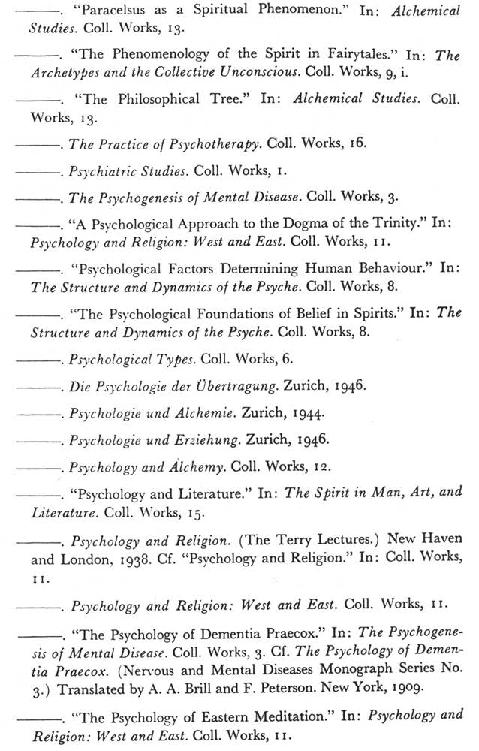 ———. "Paracelsus as a Spiritual Phenomenon." In: Alchemical Studies. Coll. Works, 13.

———. "The Phenomenology of the Spirit in Fairytales." In: The Archetypes and the Collective Unconscious. Coll. Works, 9, i.

———. "The Philosophical Tree." In: Alchemical Studies. Coll. Works, 13.

———. The Practice of Psychotherapy. Coll. Works, 16.

———. Psychiatric Studies. Coll. Works, 1.

———. The Psychogenesis of Mental Disease. Coll. Works, 3.

———. "A Psychological Approach to the Dogma of the Trinity." In: Psychology and Religion: West and East. Coll. Works, 11.

———. "Psychological Factors Determining Human Behaviour." In: The Structure and Dynamics of the Psyche. Coll. Works, 8.

———. "The Psychological Foundations of Belief in Spirits." In: The Structure and Dynamics of the Psyche. Coll. Works, 8.

———. Psychological Types. Coll. Works, 6.

———. Die Psychologie der Übertragung. Zurich, 1946.

———. Psychologie und Alchemie. Zurich, 1944.

———. Psychologie und Erziehung. Zurich, 1946.

———. Psychology and Alchemy. Coll. Works, 12.

———. "Psychology and Literature." In: The Spirit in Man, Art, and Literature. Coll. Works, 15.

———. Psychology and Religion. (The Terry Lectures.) New Haven and London, 1938. Cf. "Psychology and Religion." In: Coll. Works, 11.

———. Psychology and Religion: West and East. Coll. Works, 11.

———. "The Psychology of Dementia Praecox." In: The Psychogenesis of Mental Disease. Coll. Works, 3. Cf. The Psychology of Dementia Praecox. (Nervous and Mental Diseases Monograph Series No. 3.) Translated by A. A. Brill and F. Peterson. New York, 1909.

———. "The Psychology of Eastern Meditation." In: Psychology and Religion: West and East. Coll. Works, 11.